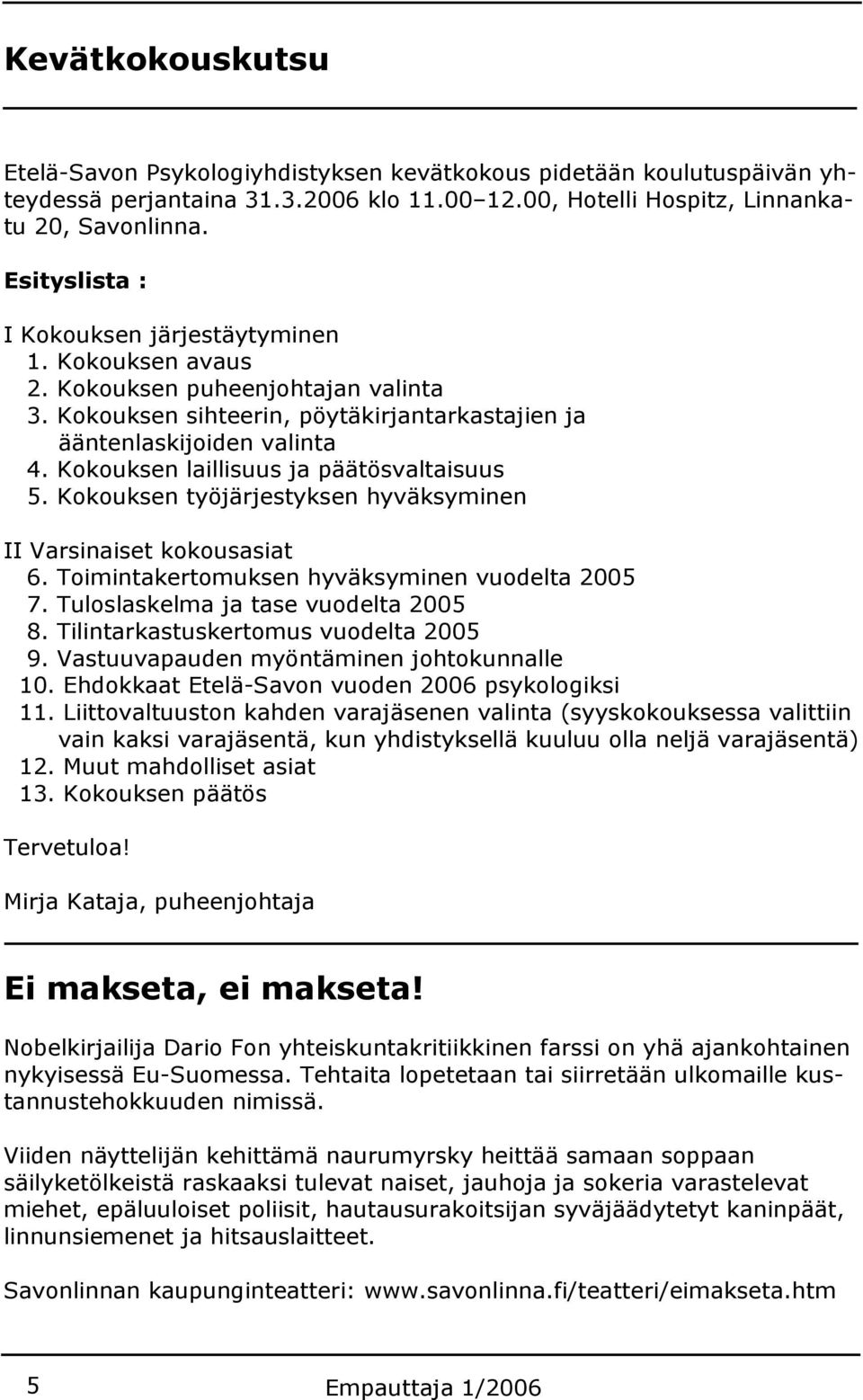 Kevätkokouskutsu

Etelä-Savon Psykologiyhdistyksen kevätkokous pidetään koulutuspäivän yhteydessä perjantaina 31.3.2006 klo 11.00–12.00, Hotelli Hospitz, Linnankatu 20, Savonlinna.

Esityslista :

I Kokouksen järjestäytyminen
1. Kokouksen avaus
2. Kokouksen puheenjohtajan valinta
3. Kokouksen sihteerin, pöytäkirjantarkastajien ja ääntenlaskijoiden valinta
4. Kokouksen laillisuus ja päätösvaltaisuus
5. Kokouksen työjärjestyksen hyväksyminen

II Varsinaiset kokousasiat
6. Toimintakertomuksen hyväksyminen vuodelta 2005
7. Tuloslaskelma ja tase vuodelta 2005
8. Tilintarkastuskertomus vuodelta 2005
9. Vastuuvapauden myöntäminen johtokunnalle
10. Ehdokkaat Etelä-Savon vuoden 2006 psykologiksi
11. Liittovaltuuston kahden varajäsenen valinta (syyskokouksessa valittiin vain kaksi varajäsentä, kun yhdistyksellä kuuluu olla neljä varajäsentä)
12. Muut mahdolliset asiat
13. Kokouksen päätös

Tervetuloa!

Mirja Kataja, puheenjohtaja

Ei makseta, ei makseta!

Nobelkirjailija Dario Fon yhteiskuntakritiikkinen farssi on yhä ajankohtainen nykyisessä Eu-Suomessa. Tehtaita lopetetaan tai siirretään ulkomaille kustannustehokkuuden nimissä.

Viiden näyttelijän kehittämä naurumyrsky heittää samaan soppaan säilyketölkeistä raskaaksi tulevat naiset, jauhoja ja sokeria varastelevat miehet, epäluuloiset poliisit, hautausurakoitsijan syväjäädytetyt kaninpäät, linnunsiemenet ja hitsauslaitteet.

Savonlinnan kaupunginteatteri: www.savonlinna.fi/teatteri/eimakseta.htm

5 Empauttaja 1/2006